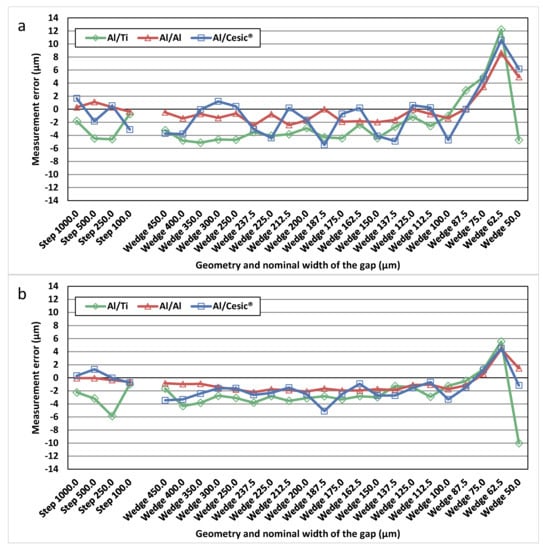 a

Al/Ti Al/Al Al/Cesic®

Measurement error (µm)

14
12
10
8
6
4
2
0
-2
-4
-6
-8
-10
-12
-14

Step 1000.0
Step 500.0
Step 250.0
Step 100.0
Wedge 450.0
Wedge 400.0
Wedge 350.0
Wedge 300.0
Wedge 250.0
Wedge 237.5
Wedge 225.0
Wedge 212.5
Wedge 200.0
Wedge 187.5
Wedge 175.0
Wedge 162.5
Wedge 150.0
Wedge 137.5
Wedge 125.0
Wedge 112.5
Wedge 100.0
Wedge 87.5
Wedge 75.0
Wedge 62.5
Wedge 50.0

Geometry and nominal width of the gap (µm)

b

Al/Ti Al/Al Al/Cesic®

Measurement error (µm)

14
12
10
8
6
4
2
0
-2
-4
-6
-8
-10
-12
-14

Step 1000.0
Step 500.0
Step 250.0
Step 100.0
Wedge 450.0
Wedge 400.0
Wedge 350.0
Wedge 300.0
Wedge 250.0
Wedge 237.5
Wedge 225.0
Wedge 212.5
Wedge 200.0
Wedge 187.5
Wedge 175.0
Wedge 162.5
Wedge 150.0
Wedge 137.5
Wedge 125.0
Wedge 112.5
Wedge 100.0
Wedge 87.5
Wedge 75.0
Wedge 62.5
Wedge 50.0

Geometry and nominal width of the gap (µm)